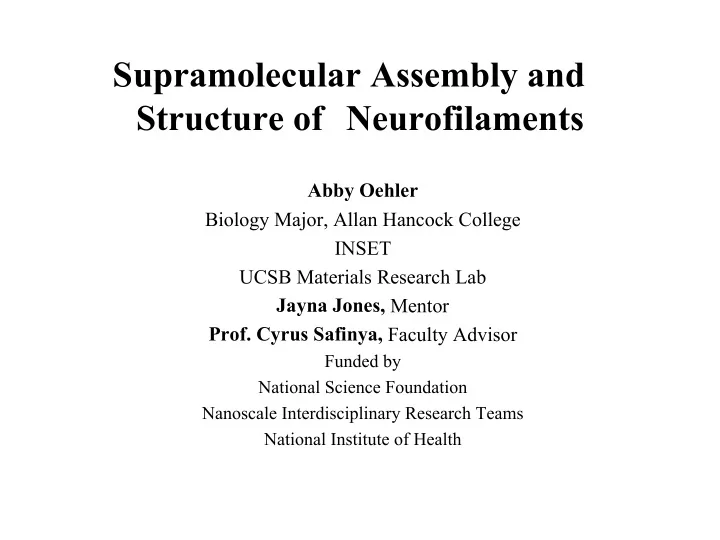 Supramolecular Assembly and Structure of Neurofilaments

Abby Oehler
Biology Major, Allan Hancock College
INSET
UCSB Materials Research Lab
Jayna Jones, Mentor
Prof. Cyrus Safinya, Faculty Advisor
Funded by
National Science Foundation
Nanoscale Interdisciplinary Research Teams
National Institute of Health